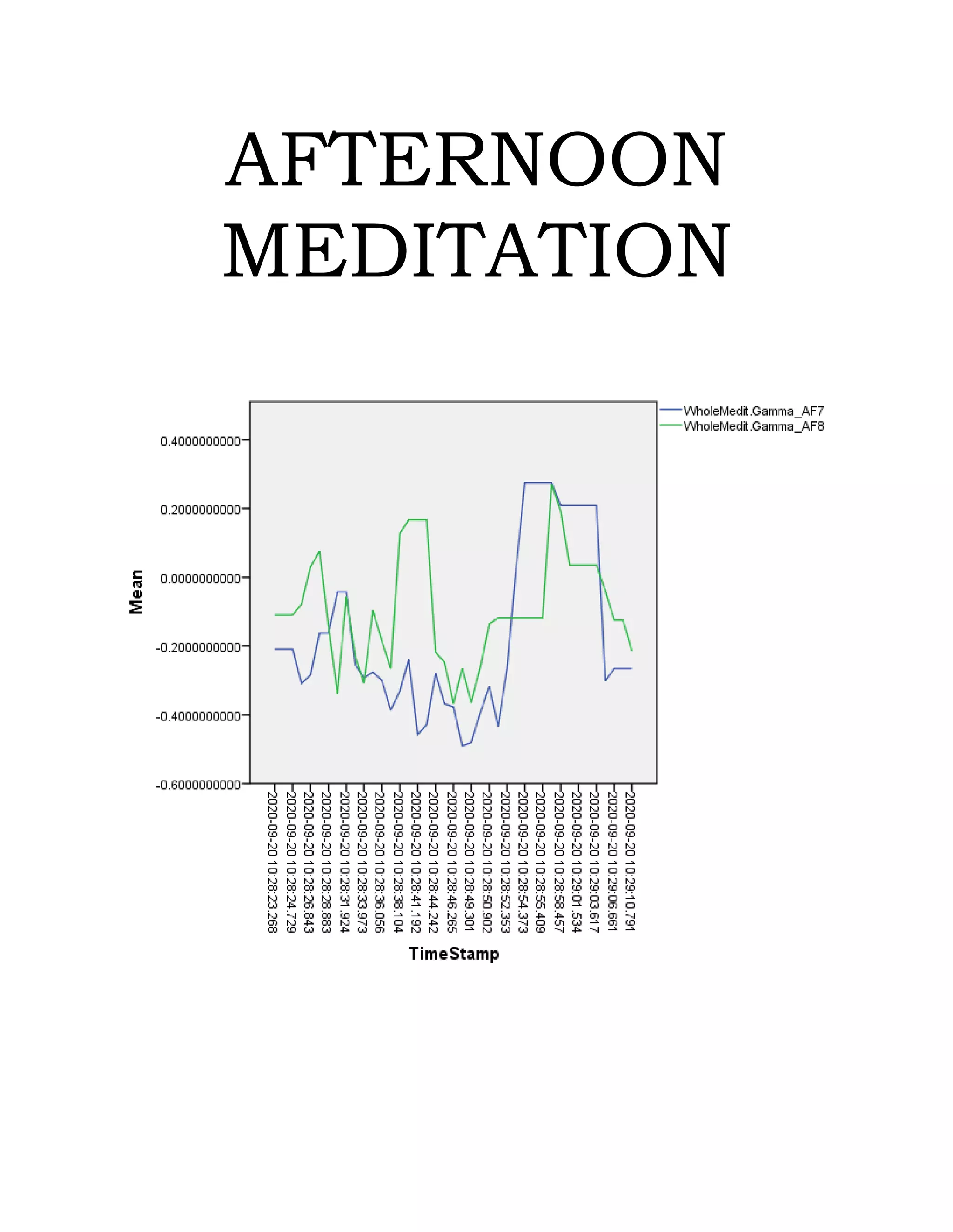 AFTERNOON MEDITATION

WholeMedit.Gamma_AF7
WholeMedit.Gamma_AF8

0.4000000000
0.2000000000
0.0000000000
-0.2000000000
-0.4000000000
-0.6000000000

Mean

2020-09-20 10:28:23.268
2020-09-20 10:28:24.729
2020-09-20 10:28:26.843
2020-09-20 10:28:28.883
2020-09-20 10:28:31.924
2020-09-20 10:28:33.973
2020-09-20 10:28:36.056
2020-09-20 10:28:38.104
2020-09-20 10:28:41.192
2020-09-20 10:28:44.242
2020-09-20 10:28:46.265
2020-09-20 10:28:49.301
2020-09-20 10:28:50.902
2020-09-20 10:28:52.353
2020-09-20 10:28:54.373
2020-09-20 10:28:55.409
2020-09-20 10:28:58.457
2020-09-20 10:29:01.534
2020-09-20 10:29:03.617
2020-09-20 10:29:06.661
2020-09-20 10:29:10.791

TimeStamp